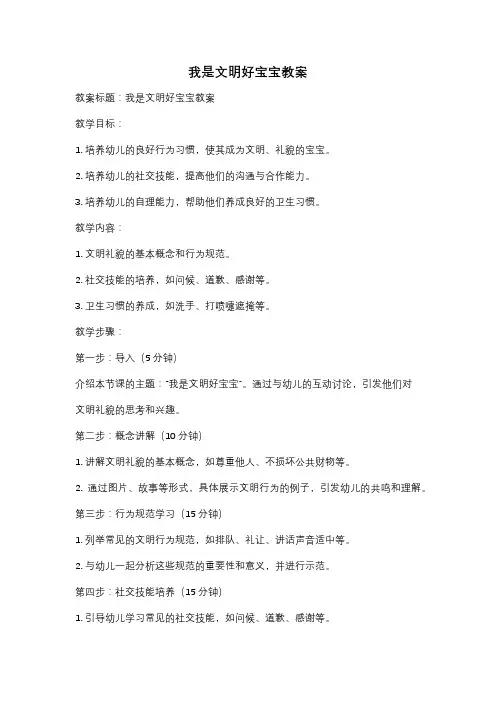 我是文明好宝宝教案

教案标题：我是文明好宝宝教案

教学目标：

1. 培养幼儿的良好行为习惯，使其成为文明、礼貌的宝宝。

2. 培养幼儿的社交技能，提高他们的沟通与合作能力。

3. 培养幼儿的自理能力，帮助他们养成良好的卫生习惯。

教学内容：

1. 文明礼貌的基本概念和行为规范。

2. 社交技能的培养，如问候、道歉、感谢等。

3. 卫生习惯的养成，如洗手、打喷嚏遮掩等。

教学步骤：

第一步：导入（5 分钟）

介绍本节课的主题："我是文明好宝宝"。通过与幼儿的互动讨论，引发他们对文明礼貌的思考和兴趣。

第二步：概念讲解（10 分钟）

1. 讲解文明礼貌的基本概念，如尊重他人、不损坏公共财物等。

2. 通过图片、故事等形式，具体展示文明行为的例子，引发幼儿的共鸣和理解。

第三步：行为规范学习（15 分钟）

1. 列举常见的文明行为规范，如排队、礼让、讲话声音适中等。

2. 与幼儿一起分析这些规范的重要性和意义，并进行示范。

第四步：社交技能培养（15 分钟）

1. 引导幼儿学习常见的社交技能，如问候、道歉、感谢等。